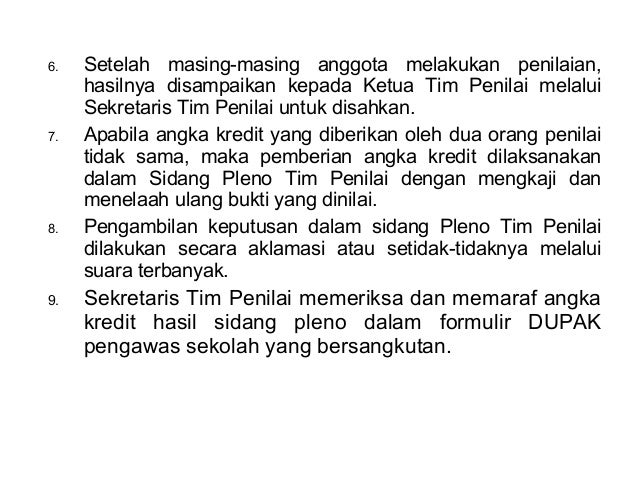 6. Setelah masing-masing anggota melakukan penilaian, hasilnya disampaikan kepada Ketua Tim Penilai melalui Sekretaris Tim Penilai untuk disahkan.

7. Apabila angka kredit yang diberikan oleh dua orang penilai tidak sama, maka pemberian angka kredit dilaksanakan dalam Sidang Pleno Tim Penilai dengan mengkaji dan menelaah ulang bukti yang dinilai.

8. Pengambilan keputusan dalam sidang Pleno Tim Penilai dilakukan secara aklamasi atau setidak-tidaknya melalui suara terbanyak.

9. Sekretaris Tim Penilai memeriksa dan memaraf angka kredit hasil sidang pleno dalam formulir DUPAK pengawas sekolah yang bersangkutan.